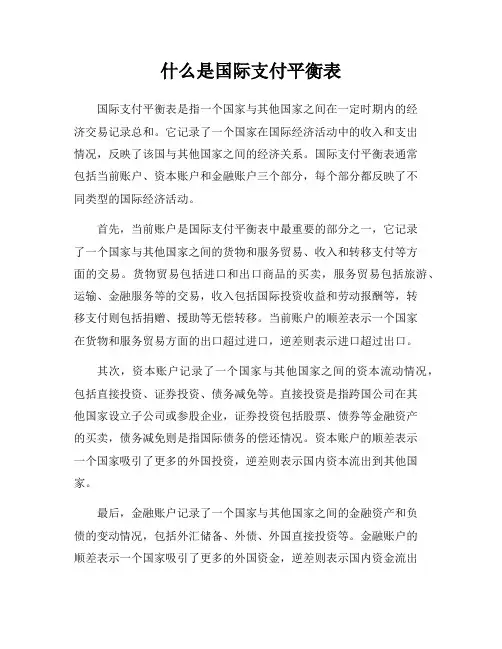 什么是国际支付平衡表

国际支付平衡表是指一个国家与其他国家之间在一定时期内的经济交易记录总和。它记录了一个国家在国际经济活动中的收入和支出情况，反映了该国与其他国家之间的经济关系。国际支付平衡表通常包括当前账户、资本账户和金融账户三个部分，每个部分都反映了不同类型的国际经济活动。

首先，当前账户是国际支付平衡表中最重要的部分之一，它记录了一个国家与其他国家之间的货物和服务贸易、收入和转移支付等方面的交易。货物贸易包括进口和出口商品的买卖，服务贸易包括旅游、运输、金融服务等的交易，收入包括国际投资收益和劳动报酬等，转移支付则包括捐赠、援助等无偿转移。当前账户的顺差表示一个国家在货物和服务贸易方面的出口超过进口，逆差则表示进口超过出口。

其次，资本账户记录了一个国家与其他国家之间的资本流动情况，包括直接投资、证券投资、债务减免等。直接投资是指跨国公司在其他国家设立子公司或参股企业，证券投资包括股票、债券等金融资产的买卖，债务减免则是指国际债务的偿还情况。资本账户的顺差表示一个国家吸引了更多的外国投资，逆差则表示国内资本流出到其他国家。

最后，金融账户记录了一个国家与其他国家之间的金融资产和负债的变动情况，包括外汇储备、外债、外国直接投资等。金融账户的顺差表示一个国家吸引了更多的外国资金，逆差则表示国内资金流出